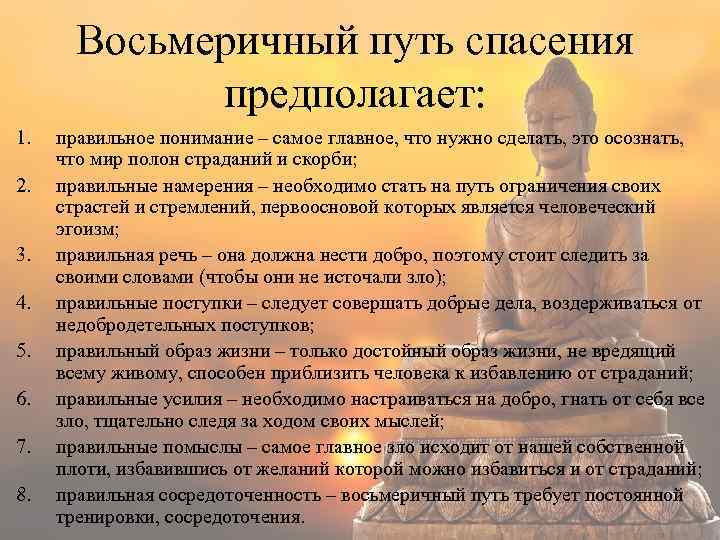 Восьмеричный путь спасения предполагает:

1. правильное понимание – самое главное, что нужно сделать, это осознать, что мир полон страданий и скорби;
2. правильные намерения – необходимо стать на путь ограничения своих страстей и стремлений, первоосновой которых является человеческий эгоизм;
3. правильная речь – она должна нести добро, поэтому стоит следить за своими словами (чтобы они не источали зло);
4. правильные поступки – следует совершать добрые дела, воздерживаться от недобродетельных поступков;
5. правильный образ жизни – только достойный образ жизни, не вредящий всему живому, способен приблизить человека к избавлению от страданий;
6. правильные усилия – необходимо настраиваться на добро, гнать от себя все зло, тщательно следя за ходом своих мыслей;
7. правильные помыслы – самое главное зло исходит от нашей собственной плоти, избавившись от желаний которой можно избавиться и от страданий;
8. правильная сосредоточенность – восьмеричный путь требует постоянной тренировки, сосредоточения.